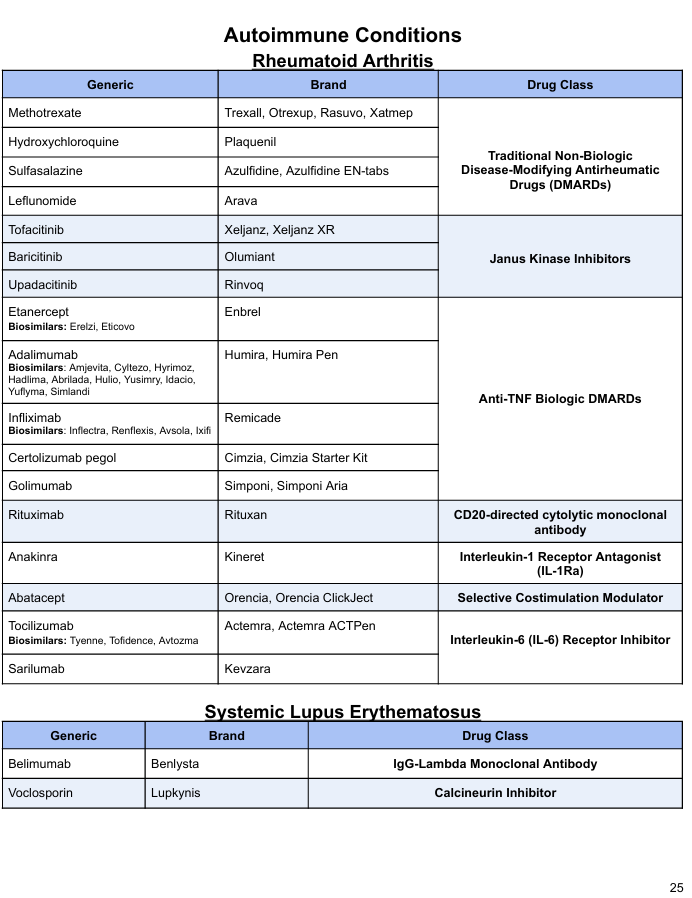 Autoimmune Conditions

Rheumatoid Arthritis

| Generic | Brand | Drug Class |
|---|---|---|
| Methotrexate | Trexall, Otrexup, Rasuvo, Xatmep | Traditional Non-Biologic Disease-Modifying Antirheumatic Drugs (DMARDs) |
| Hydroxychloroquine | Plaquenil | |
| Sulfasalazine | Azulfidine, Azulfidine EN-tabs | |
| Leflunomide | Arava | |
| Tofacitinib | Xeljanz, Xeljanz XR | Janus Kinase Inhibitors |
| Baricitinib | Olumiant | |
| Upadacitinib | Rinvoq | |
| Etanercept Biosimilars: Erelzi, Eticovo | Enbrel | Anti-TNF Biologic DMARDs |
| Adalimumab Biosimilars: Amjevita, Cyltezo, Hyrimoz, Hadlima, Abrilada, Hulio, Yusimry, Idacio, Yuflyma, Simlandi | Humira, Humira Pen | |
| Infliximab Biosimilars: Inflectra, Renflexis, Avsola, Ixifi | Remicade | |
| Certolizumab pegol | Cimzia, Cimzia Starter Kit | |
| Golimumab | Simponi, Simponi Aria | |
| Rituximab | Rituxan | CD20-directed cytolytic monoclonal antibody |
| Anakinra | Kineret | Interleukin-1 Receptor Antagonist (IL-1Ra) |
| Abatacept | Orencia, Orencia ClickJect | Selective Costimulation Modulator |
| Tocilizumab Biosimilars: Tyenne, Tofidence, Avtozma | Actemra, Actemra ACTPen | Interleukin-6 (IL-6) Receptor Inhibitor |
| Sarilumab | Kevzara | |

Systemic Lupus Erythematosus

| Generic | Brand | Drug Class |
|---|---|---|
| Belimumab | Benlysta | IgG-Lambda Monoclonal Antibody |
| Voclosporin | Lupkynis | Calcineurin Inhibitor |

25